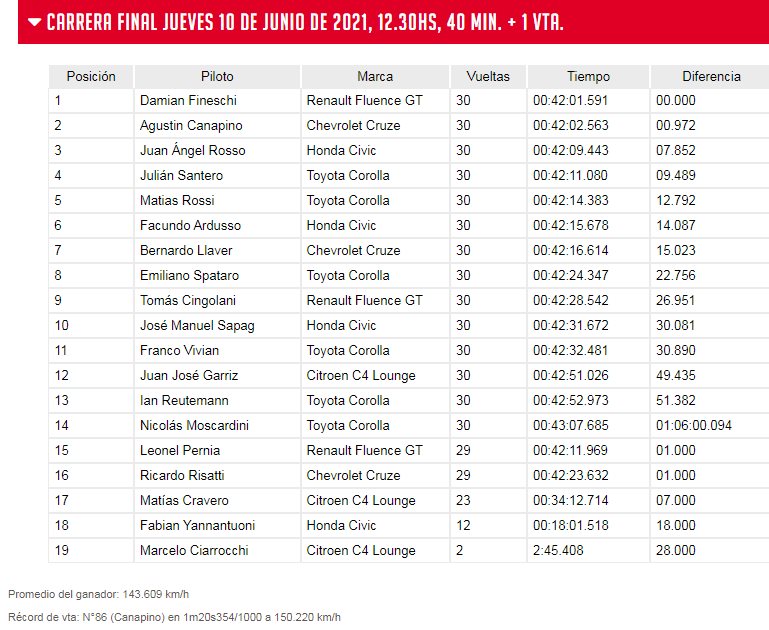 CARRERA FINAL JUEVES 10 DE JUNIO DE 2021, 12.30HS, 40 MIN. + 1 VTA.

| Posición | Piloto | Marca | Vueltas | Tiempo | Diferencia |
|---|---|---|---|---|---|
| 1 | Damian Fineschi | Renault Fluence GT | 30 | 00:42:01.591 | 00.000 |
| 2 | Agustin Canapino | Chevrolet Cruze | 30 | 00:42:02.563 | 00.972 |
| 3 | Juan Ángel Rosso | Honda Civic | 30 | 00:42:09.443 | 07.852 |
| 4 | Julián Santero | Toyota Corolla | 30 | 00:42:11.080 | 09.489 |
| 5 | Matias Rossi | Toyota Corolla | 30 | 00:42:14.383 | 12.792 |
| 6 | Facundo Ardusso | Honda Civic | 30 | 00:42:15.678 | 14.087 |
| 7 | Bernardo Llaver | Chevrolet Cruze | 30 | 00:42:16.614 | 15.023 |
| 8 | Emiliano Spataro | Toyota Corolla | 30 | 00:42:24.347 | 22.756 |
| 9 | Tomás Cingolani | Renault Fluence GT | 30 | 00:42:28.542 | 26.951 |
| 10 | José Manuel Sapag | Honda Civic | 30 | 00:42:31.672 | 30.081 |
| 11 | Franco Vivian | Toyota Corolla | 30 | 00:42:32.481 | 30.890 |
| 12 | Juan José Garriz | Citroen C4 Lounge | 30 | 00:42:51.026 | 49.435 |
| 13 | Ian Reutemann | Toyota Corolla | 30 | 00:42:52.973 | 51.382 |
| 14 | Nicolás Moscardini | Toyota Corolla | 30 | 00:43:07.685 | 01:06:00.094 |
| 15 | Leonel Pernia | Renault Fluence GT | 29 | 00:42:11.969 | 01.000 |
| 16 | Ricardo Risatti | Chevrolet Cruze | 29 | 00:42:23.632 | 01.000 |
| 17 | Matías Cravero | Citroen C4 Lounge | 23 | 00:34:12.714 | 07.000 |
| 18 | Fabian Yannantuoni | Honda Civic | 12 | 00:18:01.518 | 18.000 |
| 19 | Marcelo Ciarrocchi | Citroen C4 Lounge | 2 | 2:45.408 | 28.000 |

Promedio del ganador: 143.609 km/h

Récord de vta: N°86 (Canapino) en 1m20s354/1000 a 150.220 km/h